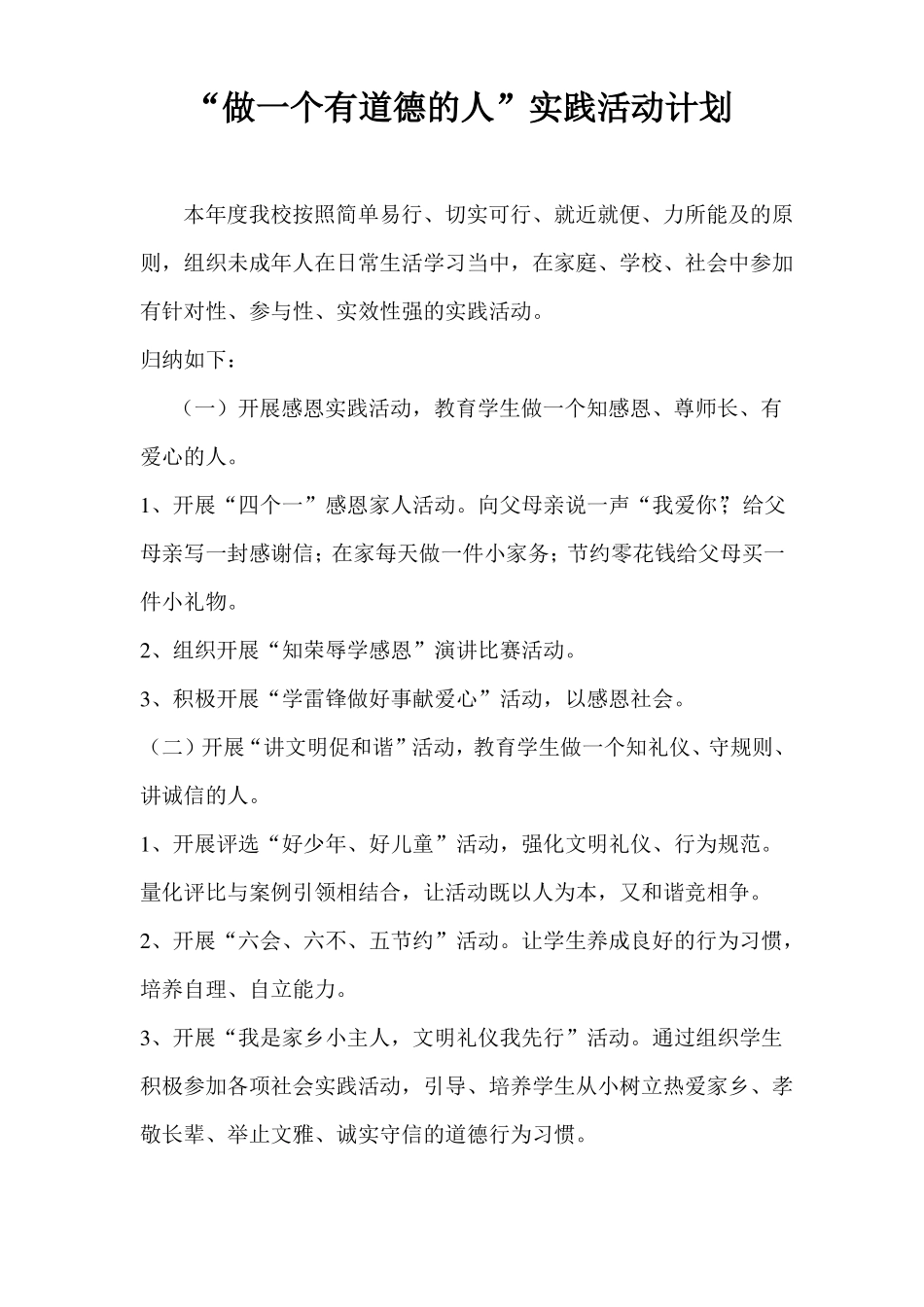 “做一个有道德的人”实践活动计划

本年度我校按照简单易行、切实可行、就近就便、力所能及的原则，组织未成年人在日常生活学习当中，在家庭、学校、社会中参加有针对性、参与性、实效性强的实践活动。

归纳如下：

（一）开展感恩实践活动，教育学生做一个知感恩、尊师长、有爱心的人。

1、开展“四个一”感恩家人活动。向父母亲说一声“我爱你”；给父母亲写一封感谢信；在家每天做一件小家务；节约零花钱给父母买一件小礼物。

2、组织开展“知荣辱学感恩”演讲比赛活动。

3、积极开展“学雷锋做好事献爱心”活动，以感恩社会。

（二）开展“讲文明促和谐”活动，教育学生做一个知礼仪、守规则、讲诚信的人。

1、开展评选“好少年、好儿童”活动，强化文明礼仪、行为规范。量化评比与案例引领相结合，让活动既以人为本，又和谐竞相争。

2、开展“六会、六不、五节约”活动。让学生养成良好的行为习惯，培养自理、自立能力。

3、开展“我是家乡小主人，文明礼仪我先行”活动。通过组织学生积极参加各项社会实践活动，引导、培养学生从小树立热爱家乡、孝敬长辈、举止文雅、诚实守信的道德行为习惯。